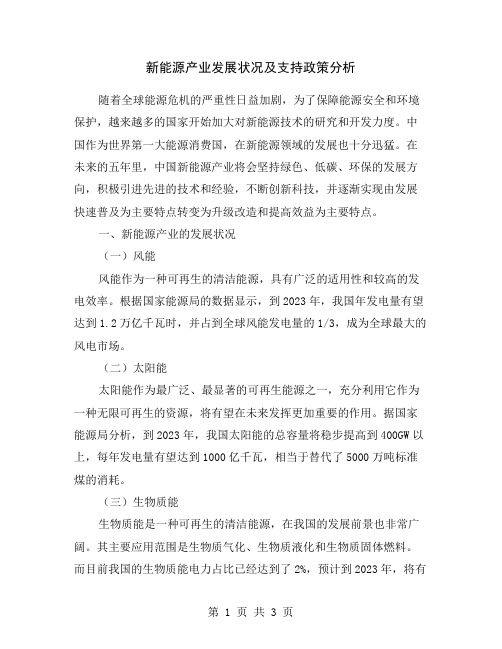 新能源产业发展状况及支持政策分析

随着全球能源危机的严重性日益加剧，为了保障能源安全和环境保护，越来越多的国家开始加大对新能源技术的研究和开发力度。中国作为世界第一大能源消费国，在新能源领域的发展也十分迅猛。在未来的五年里，中国新能源产业将会坚持绿色、低碳、环保的发展方向，积极引进先进的技术和经验，不断创新科技，并逐渐实现由发展快速普及为主要特点转变为升级改造和提高效益为主要特点。

一、新能源产业的发展状况

（一）风能

风能作为一种可再生的清洁能源，具有广泛的适用性和较高的发电效率。根据国家能源局的数据显示，到2023年，我国年发电量有望达到1.2万亿千瓦时，并占到全球风能发电量的1/3，成为全球最大的风电市场。

（二）太阳能

太阳能作为最广泛、最显著的可再生能源之一，充分利用它作为一种无限可再生的资源，将有望在未来发挥更加重要的作用。据国家能源局分析，到2023年，我国太阳能的总容量将稳步提高到400GW以上，每年发电量有望达到1000亿千瓦，相当于替代了5000万吨标准煤的消耗。

（三）生物质能

生物质能是一种可再生的清洁能源，在我国的发展前景也非常广阔。其主要应用范围是生物质气化、生物质液化和生物质固体燃料。而目前我国的生物质能电力占比已经达到了2%，预计到2023年，将有

第 1 页 共 3 页